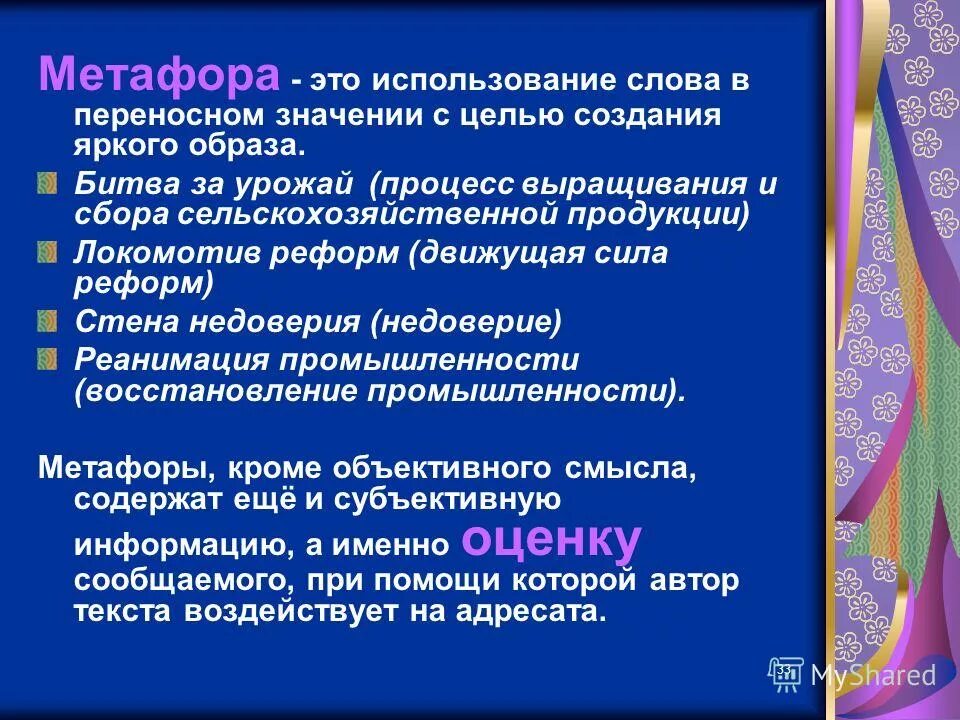 Метафора - это использование слова в переносном значении с целью создания яркого образа.

Битва за урожай (процесс выращивания и сбора сельскохозяйственной продукции)

Локомотив реформ (движущая сила реформ)

Стена недоверия (недоверие)

Реанимация промышленности (восстановление промышленности).

Метафоры, кроме объективного смысла, содержат ещё и субъективную информацию, а именно оценку сообщаемого, при помощи которой автор текста воздействует на адресата.

33

MyShared